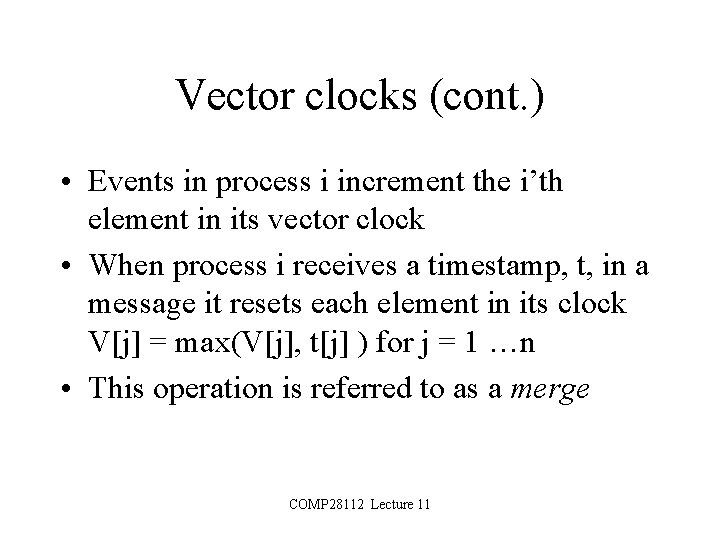 Vector clocks (cont.)

• Events in process i increment the i'th element in its vector clock

• When process i receives a timestamp, t, in a message it resets each element in its clock V[j] = max(V[j], t[j] ) for j = 1 …n

• This operation is referred to as a merge

COMP28112 Lecture 11